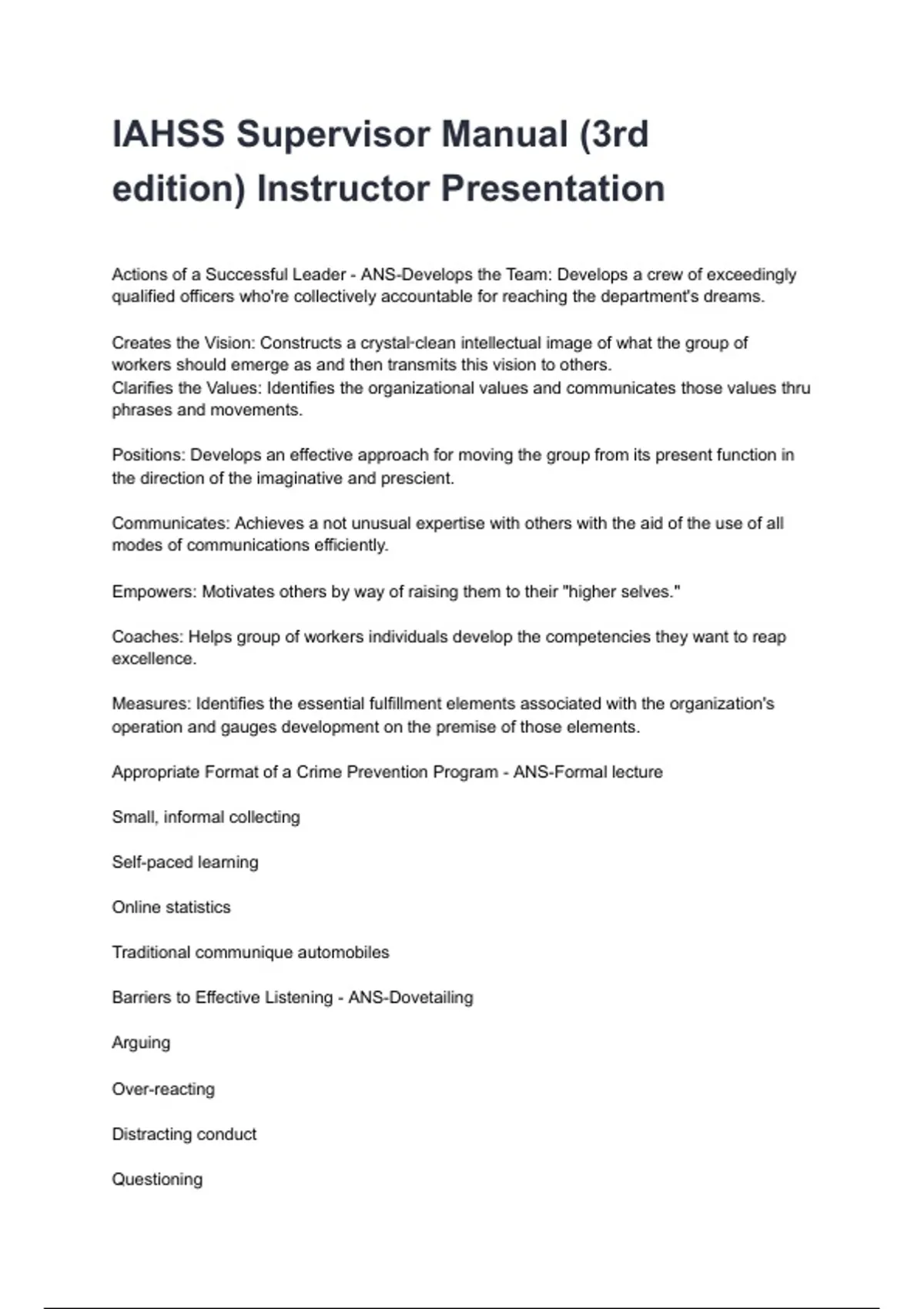 IAHSS Supervisor Manual (3rd edition) Instructor Presentation

Actions of a Successful Leader - ANS-Develops the Team: Develops a crew of exceedingly qualified officers who're collectively accountable for reaching the department's dreams.

Creates the Vision: Constructs a crystal-clean intellectual image of what the group of workers should emerge as and then transmits this vision to others.
Clarifies the Values: Identifies the organizational values and communicates those values thru phrases and movements.

Positions: Develops an effective approach for moving the group from its present function in the direction of the imaginative and prescient.

Communicates: Achieves a not unusual expertise with others with the aid of the use of all modes of communications efficiently.

Empowers: Motivates others by way of raising them to their "higher selves."

Coaches: Helps group of workers individuals develop the competencies they want to reap excellence.

Measures: Identifies the essential fulfillment elements associated with the organization's operation and gauges development on the premise of those elements.

Appropriate Format of a Crime Prevention Program - ANS-Formal lecture

Small, informal collecting

Self-paced learning

Online statistics

Traditional communique automobiles

Barriers to Effective Listening - ANS-Dovetailing

Arguing

Over-reacting

Distracting conduct

Questioning